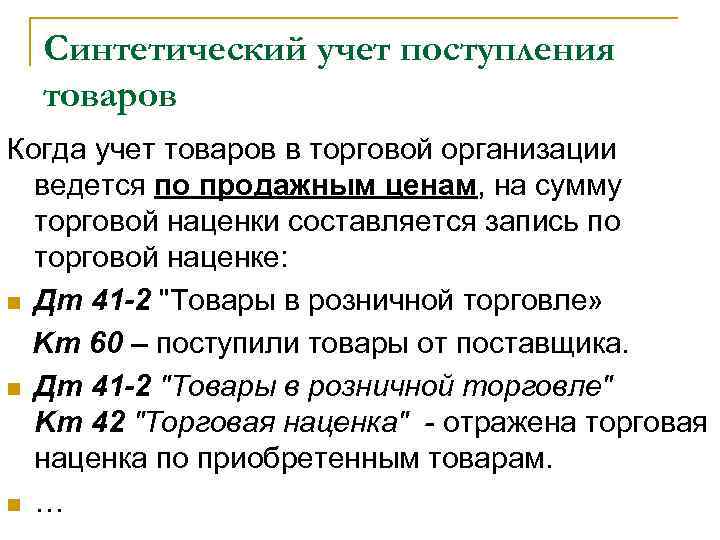 Синтетический учет поступления товаров

Когда учет товаров в торговой организации ведется по продажным ценам, на сумму торговой наценки составляется запись по торговой наценке:

• Дт 41-2 "Товары в розничной торговле»
Кт 60 – поступили товары от поставщика.

• Дт 41-2 "Товары в розничной торговле"
Кт 42 "Торговая наценка" - отражена торговая наценка по приобретенным товарам.

• …